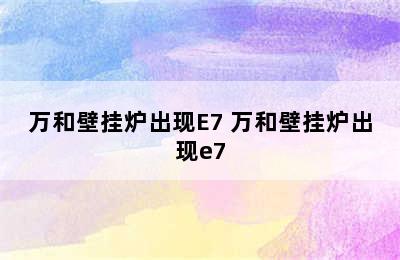 万和壁挂炉出现E7 万和壁挂炉出现e7